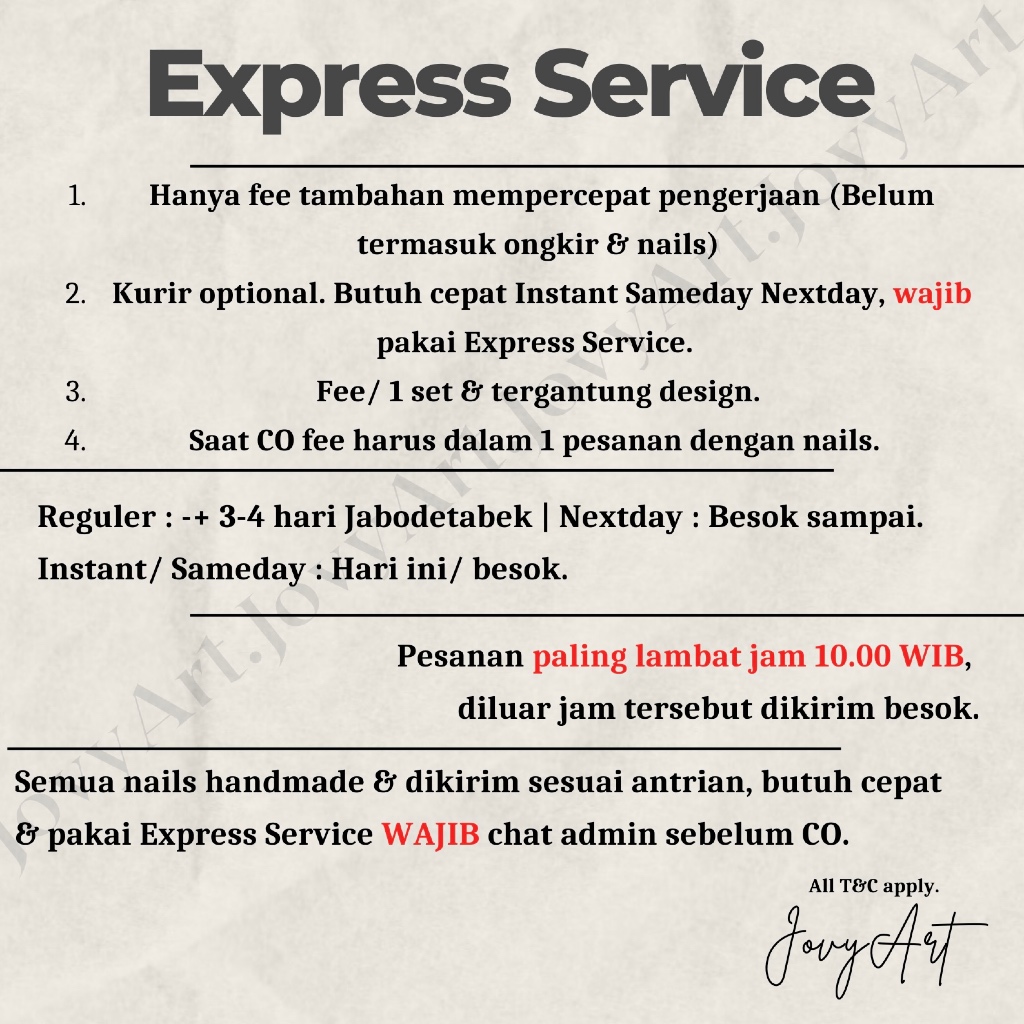 Express Service

1. Hanya fee tambahan mempercepat pengerjaan (Belum termasuk ongkir & nails)
2. Kurir optional. Butuh cepat Instant Sameday Nextday, wajib pakai Express Service.
3. Fee/ 1 set & tergantung design.
4. Saat CO fee harus dalam 1 pesanan dengan nails.

Reguler : -+ 3-4 hari Jabodetabek | Nextday : Besok sampai.
Instant/ Sameday : Hari ini/ besok.

Pesanan paling lambat jam 10.00 WIB, diluar jam tersebut dikirim besok.

Semua nails handmade & dikirim sesuai antrian, butuh cepat & pakai Express Service WAJIB chat admin sebelum CO.

All T&C apply.

JovyArt

JovyArt.JovyArt.JovyArt.JovyArt